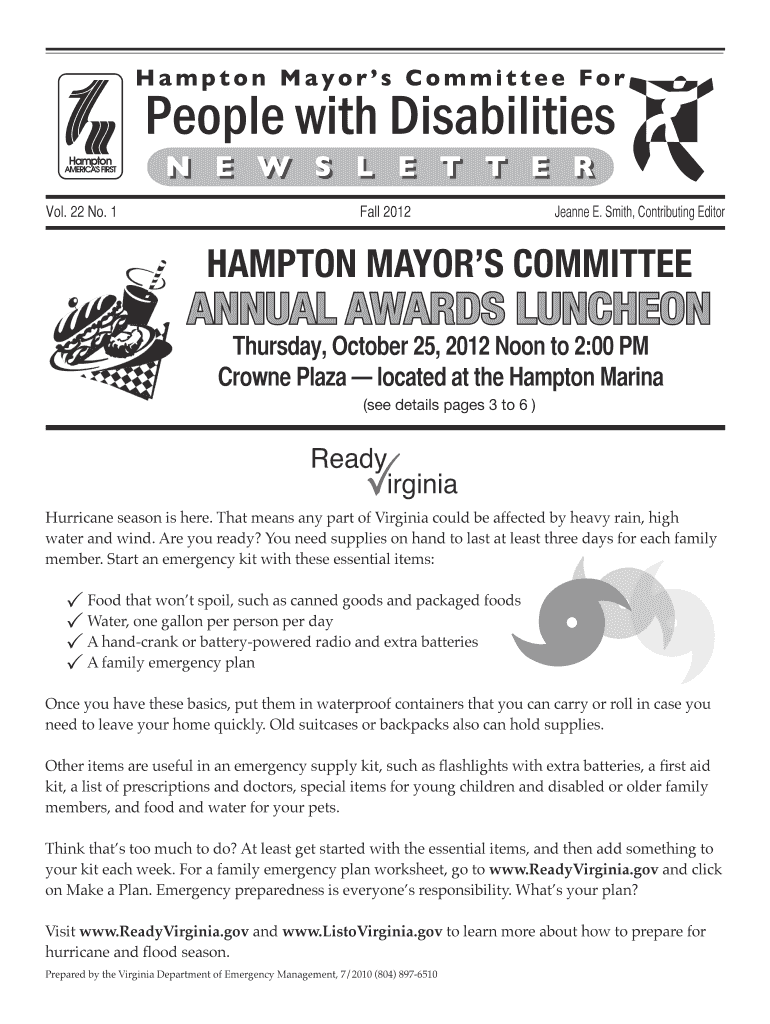 Hampton
AMERICA'S FIRST

Hampton Mayor's Committee For
People with Disabilities
NEWSLETTER

Vol. 22 No. 1

Fall 2012

Jeanne E. Smith, Contributing Editor

HAMPTON MAYOR'S COMMITTEE
ANNUAL AWARDS LUNCHEON
Thursday, October 25, 2012 Noon to 2:00 PM
Crowne Plaza — located at the Hampton Marina
(see details pages 3 to 6 )

Ready Virginia

Hurricane season is here. That means any part of Virginia could be affected by heavy rain, high water and wind. Are you ready? You need supplies on hand to last at least three days for each family member. Start an emergency kit with these essential items:

✓ Food that won't spoil, such as canned goods and packaged foods
✓ Water, one gallon per person per day
✓ A hand-crank or battery-powered radio and extra batteries
✓ A family emergency plan

Once you have these basics, put them in waterproof containers that you can carry or roll in case you need to leave your home quickly. Old suitcases or backpacks also can hold supplies.

Other items are useful in an emergency supply kit, such as flashlights with extra batteries, a first aid kit, a list of prescriptions and doctors, special items for young children and disabled or older family members, and food and water for your pets.

Think that's too much to do? At least get started with the essential items, and then add something to your kit each week. For a family emergency plan worksheet, go to www.ReadyVirginia.gov and click on Make a Plan. Emergency preparedness is everyone's responsibility. What's your plan?

Visit www.ReadyVirginia.gov and www.ListoVirginia.gov to learn more about how to prepare for hurricane and flood season.

Prepared by the Virginia Department of Emergency Management, 7/2010 (804) 897-6510